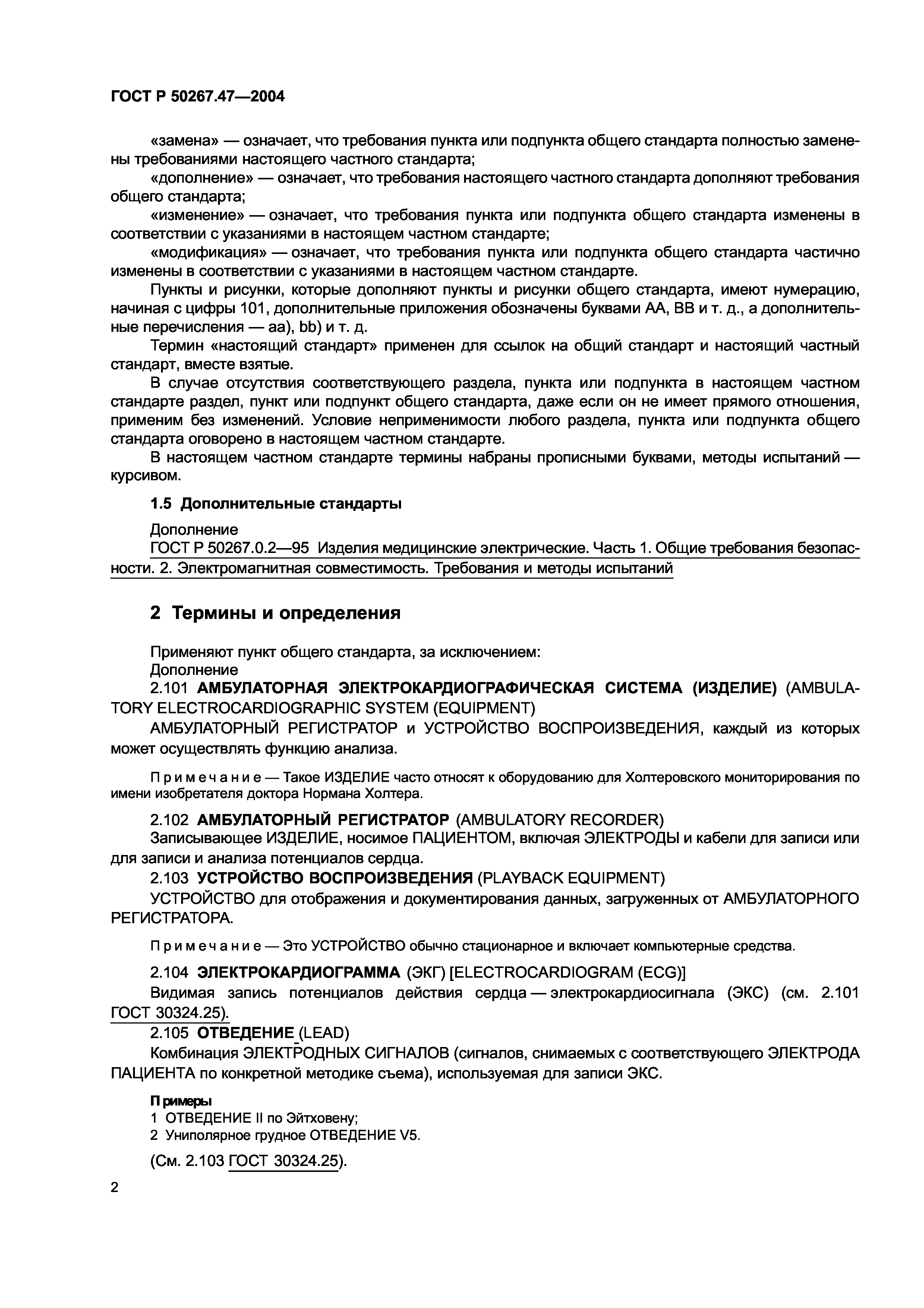 ГОСТ Р 50267.47—2004

«замена» — означает, что требования пункта или подпункта общего стандарта полностью заменены требованиями настоящего частного стандарта;

«дополнение» — означает, что требования настоящего частного стандарта дополняют требования общего стандарта;

«изменение» — означает, что требования пункта или подпункта общего стандарта изменены в соответствии с указаниями в настоящем частном стандарте;

«модификация» — означает, что требования пункта или подпункта общего стандарта частично изменены в соответствии с указаниями в настоящем частном стандарте.

Пункты и рисунки, которые дополняют пункты и рисунки общего стандарта, имеют нумерацию, начиная с цифры 101, дополнительные приложения обозначены буквами АА, ВВ и т. д., а дополнительные перечисления — аа), bb) и т. д.

Термин «настоящий стандарт» применен для ссылок на общий стандарт и настоящий частный стандарт, вместе взятые.

В случае отсутствия соответствующего раздела, пункта или подпункта в настоящем частном стандарте раздел, пункт или подпункт общего стандарта, даже если он не имеет прямого отношения, применим без изменений. Условие неприменимости любого раздела, пункта или подпункта общего стандарта оговорено в настоящем частном стандарте.

В настоящем частном стандарте термины набраны прописными буквами, методы испытаний — курсивом.

1.5 Дополнительные стандарты

Дополнение

ГОСТ Р 50267.0.2—95 Изделия медицинские электрические. Часть 1. Общие требования безопасности. 2. Электромагнитная совместимость. Требования и методы испытаний

2 Термины и определения

Применяют пункт общего стандарта, за исключением:

Дополнение

2.101 АМБУЛАТОРНАЯ ЭЛЕКТРОКАРДИОГРАФИЧЕСКАЯ СИСТЕМА (ИЗДЕЛИЕ) (AMBULATORY ELECTROCARDIOGRAPHIC SYSTEM (EQUIPMENT)

АМБУЛАТОРНЫЙ РЕГИСТРАТОР и УСТРОЙСТВО ВОСПРОИЗВЕДЕНИЯ, каждый из которых может осуществлять функцию анализа.

Примечание — Такое ИЗДЕЛИЕ часто относят к оборудованию для Холтеровского мониторирования по имени изобретателя доктора Нормана Холтера.

2.102 АМБУЛАТОРНЫЙ РЕГИСТРАТОР (AMBULATORY RECORDER)

Записывающее ИЗДЕЛИЕ, носимое ПАЦИЕНТОМ, включая ЭЛЕКТРОДЫ и кабели для записи или для записи и анализа потенциалов сердца.

2.103 УСТРОЙСТВО ВОСПРОИЗВЕДЕНИЯ (PLAYBACK EQUIPMENT)

УСТРОЙСТВО для отображения и документирования данных, загруженных от АМБУЛАТОРНОГО РЕГИСТРАТОРА.

Примечание — Это УСТРОЙСТВО обычно стационарное и включает компьютерные средства.

2.104 ЭЛЕКТРОКАРДИОГРАММА (ЭКГ) [ELECTROCARDIOGRAM (ECG)]

Видимая запись потенциалов действия сердца — электрокардиосигнала (ЭКС) (см. 2.101 ГОСТ 30324.25).

2.105 ОТВЕДЕНИЕ (LEAD)

Комбинация ЭЛЕКТРОДНЫХ СИГНАЛОВ (сигналов, снимаемых с соответствующего ЭЛЕКТРОДА ПАЦИЕНТА по конкретной методике съема), используемая для записи ЭКС.

Примеры

1 ОТВЕДЕНИЕ II по Эйтховену;

2 Униполярное грудное ОТВЕДЕНИЕ V5.

(См. 2.103 ГОСТ 30324.25).

2